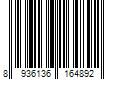 8 936136 164892